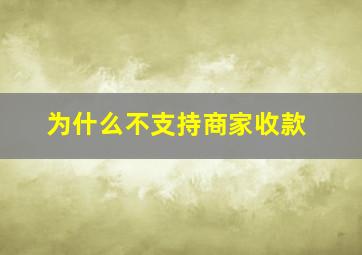 为什么不支持商家收款